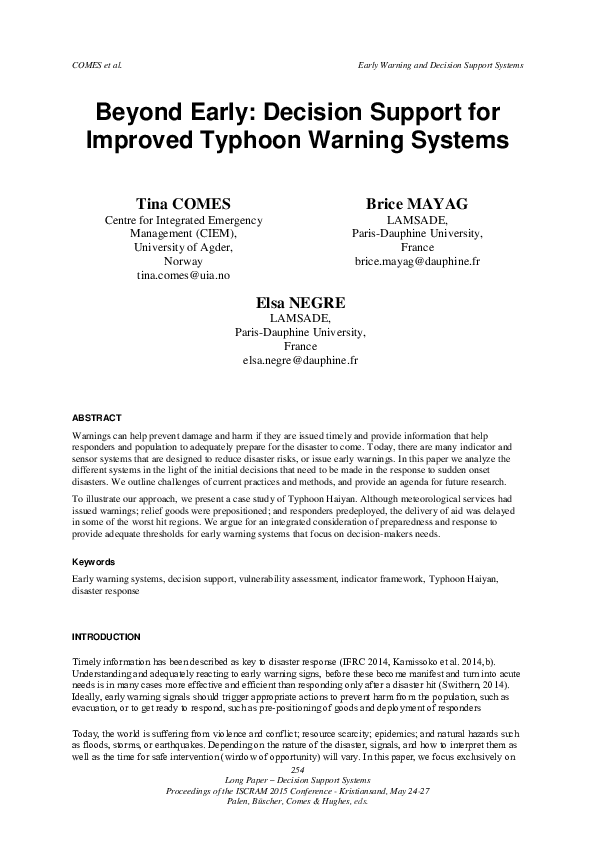 COMES et al.

Early Warning and Decision Support Systems

Beyond Early: Decision Support for Improved Typhoon Warning Systems

Tina COMES
Centre for Integrated Emergency Management (CIEM),
University of Agder,
Norway
tina.comes@uia.no

Brice MAYAG
LAMSADE,
Paris-Dauphine University,
France
brice.mayag@dauphine.fr

Elsa NEGRE
LAMSADE,
Paris-Dauphine University,
France
elsa.negre@dauphine.fr

ABSTRACT

Warnings can help prevent damage and harm if they are issued timely and provide information that help responders and population to adequately prepare for the disaster to come. Today, there are many indicator and sensor systems that are designed to reduce disaster risks, or issue early warnings. In this paper we analyze the different systems in the light of the initial decisions that need to be made in the response to sudden onset disasters. We outline challenges of current practices and methods, and provide an agenda for future research.

To illustrate our approach, we present a case study of Typhoon Haiyan. Although meteorological services had issued warnings; relief goods were prepositioned; and responders predeployed, the delivery of aid was delayed in some of the worst hit regions. We argue for an integrated consideration of preparedness and response to provide adequate thresholds for early warning systems that focus on decision-makers needs.

Keywords

Early warning systems, decision support, vulnerability assessment, indicator framework, Typhoon Haiyan, disaster response

INTRODUCTION

Timely information has been described as key to disaster response (IFRC 2014, Kamissoko et al. 2014,b). Understanding and adequately reacting to early warning signs, before these become manifest and turn into acute needs is in many cases more effective and efficient than responding only after a disaster hit (Swithern, 2014). Ideally, early warning signals should trigger appropriate actions to prevent harm from the population, such as evacuation, or to get ready to respond, such as pre-positioning of goods and deployment of responders

Today, the world is suffering from violence and conflict; resource scarcity; epidemics; and natural hazards such as floods, storms, or earthquakes. Depending on the nature of the disaster, signals, and how to interpret them as well as the time for safe intervention (window of opportunity) will vary. In this paper, we focus exclusively on

254
Long Paper – Decision Support Systems
Proceedings of the ISCRAM 2015 Conference - Kristiansand, May 24-27
Palen, Büscher, Comes & Hughes, eds.